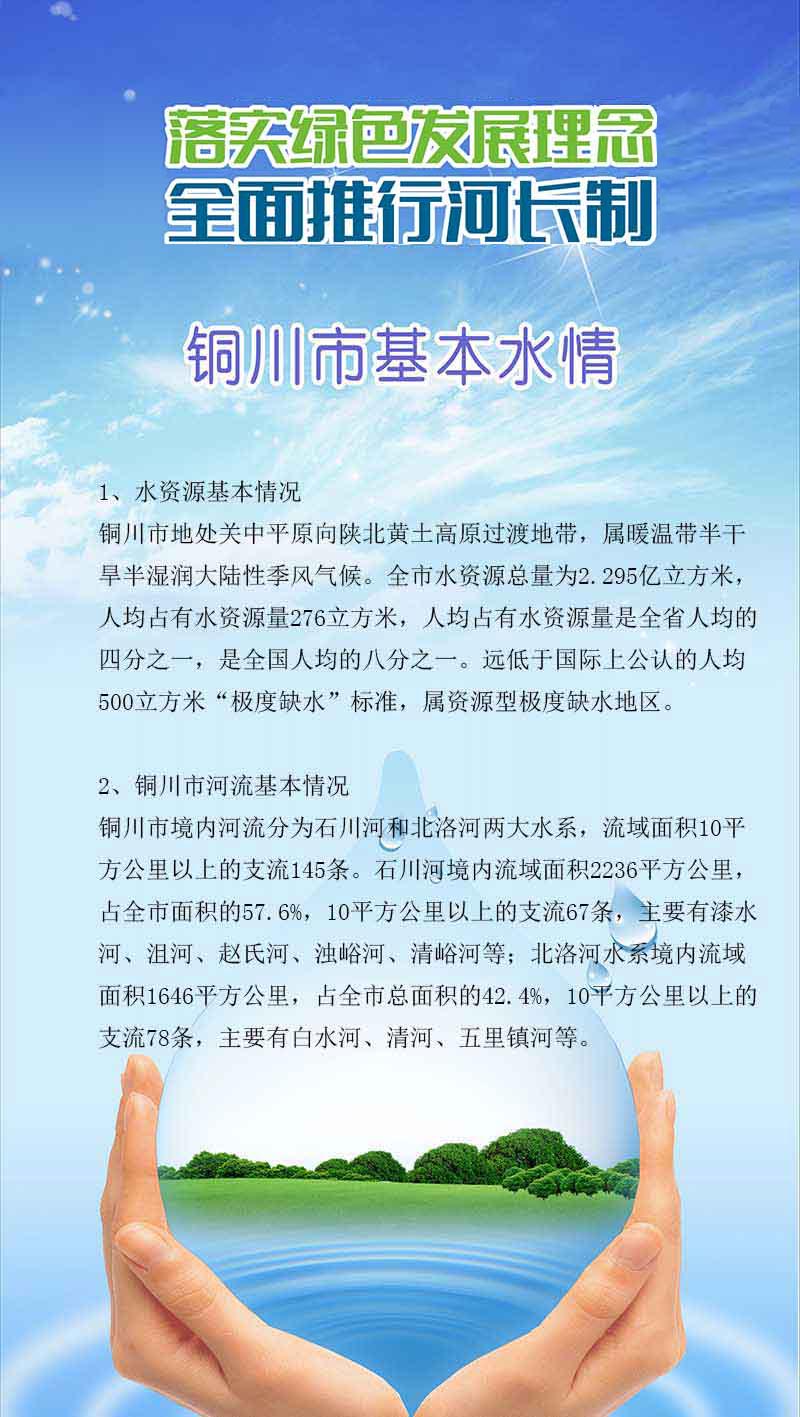 落实绿色发展理念
全面推行河长制

铜川市基本水情

1、水资源基本情况
铜川市地处关中平原向陕北黄土高原过渡地带，属暖温带半干旱半湿润大陆性季风气候。全市水资源总量为2.295亿立方米，人均占有水资源量276立方米，人均占有水资源量是全省人均的四分之一，是全国人均的八分之一。远低于国际上公认的人均500立方米“极度缺水”标准，属资源型极度缺水地区。

2、铜川市河流基本情况
铜川市境内河流分为石川河和北洛河两大水系，流域面积10平方公里以上的支流145条。石川河境内流域面积2236平方公里，占全市面积的57.6%，10平方公里以上的支流67条，主要有漆水河、沮河、赵氏河、浊峪河、清峪河等；北洛河水系境内流域面积1646平方公里，占全市总面积的42.4%，10平方公里以上的支流78条，主要有白水河、清河、五里镇河等。